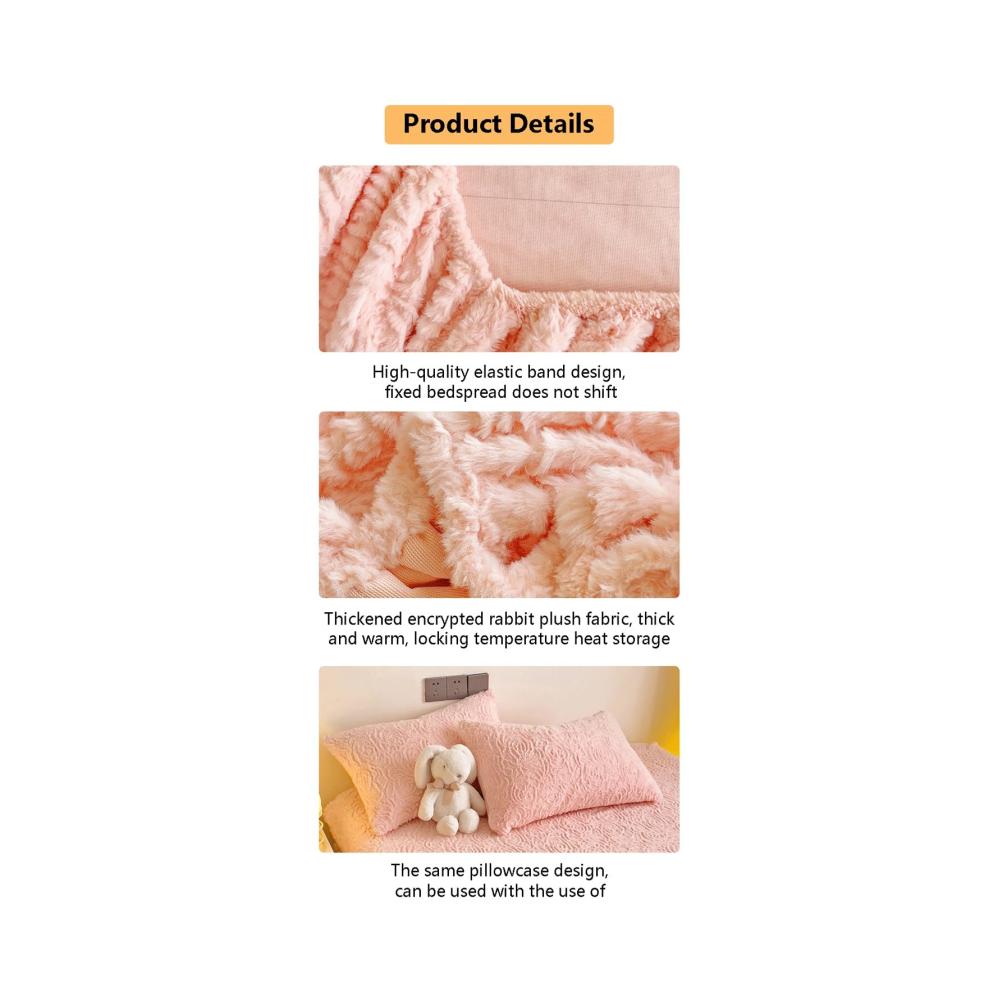 Product Details

High-quality elastic band design, fixed bedspread does not shift

Thickened encrypted rabbit plush fabric, thick and warm, locking temperature heat storage

The same pillowcase design, can be used with the use of